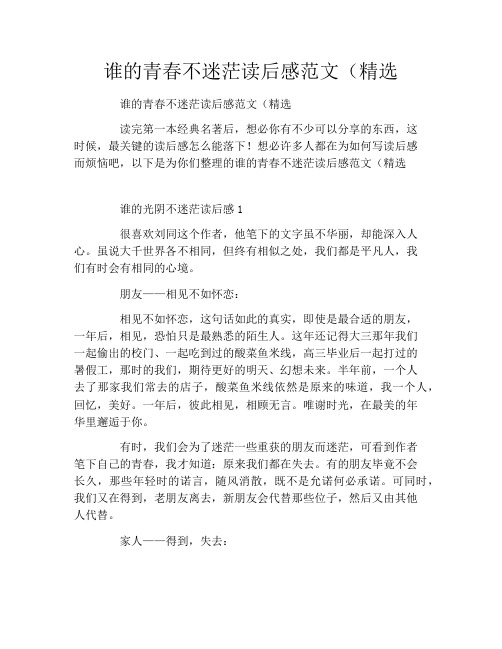 谁的青春不迷茫读后感范文（精选

谁的青春不迷茫读后感范文（精选

读完第一本经典名著后，想必你有不少可以分享的东西，这时候，最关键的读后感怎么能落下！想必许多人都在为如何写读后感而烦恼吧，以下是为你们整理的谁的青春不迷茫读后感范文（精选

谁的光阴不迷茫读后感 1

很喜欢刘同这个作者，他笔下的文字虽不华丽，却能深入人心。虽说大千世界各不相同，但终有相似之处，我们都是平凡人，我们有时会有相同的心境。

朋友——相见不如怀恋：

相见不如怀恋，这句话如此的真实，即使是最合适的朋友，一年后，相见，恐怕只是最熟悉的陌生人。这年还记得大三那年我们一起偷出的校门、一起吃到过的酸菜鱼米线，高三毕业后一起打过的暑假工，那时的我们，期待更好的明天、幻想未来。半年前，一个人去了那家我们常去的店子，酸菜鱼米线依然是原来的味道，我一个人，回忆，美好。一年后，彼此相见，相顾无言。唯谢时光，在最美的年华里邂逅于你。

有时，我们会为了迷茫一些重获的朋友而迷茫，可看到作者笔下自己的青春，我才知道：原来我们都在失去。有的朋友毕竟不会长久，那些年轻时的诺言，随风消散，既不是允诺何必承诺。可同时，我们又在得到，老朋友离去，新朋友会代替那些位子，然后又由其他人代替。

家人——得到，失去：